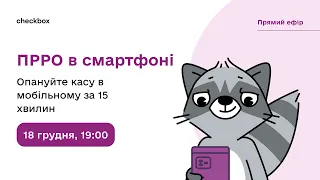 checkbox

Прямий ефір

ПРРО в смартфоні

Опануйте касу в мобільному за 15 хвилин

18 грудня, 19:00